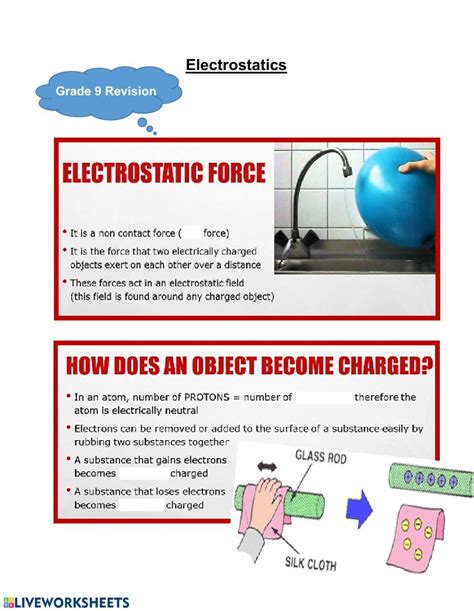 Electrostatics

Grade 9 Revision

ELECTROSTATIC FORCE

• It is a non contact force ( ____ force)
• It is the force that two electrically charged objects exert on each other over a distance
• These forces act in an electrostatic field (this field is found around any charged object)

HOW DOES AN OBJECT BECOME CHARGED?

• In an atom, number of PROTONS = number of ____ therefore the atom is electrically neutral
• Electrons can be removed or added to the surface of a substance easily by rubbing two substances together
• A substance that gains electrons becomes ____ charged
• A substance that loses electrons becomes ____ charged

GLASS ROD

SILK CLOTH

LIVEWORKSHEETS